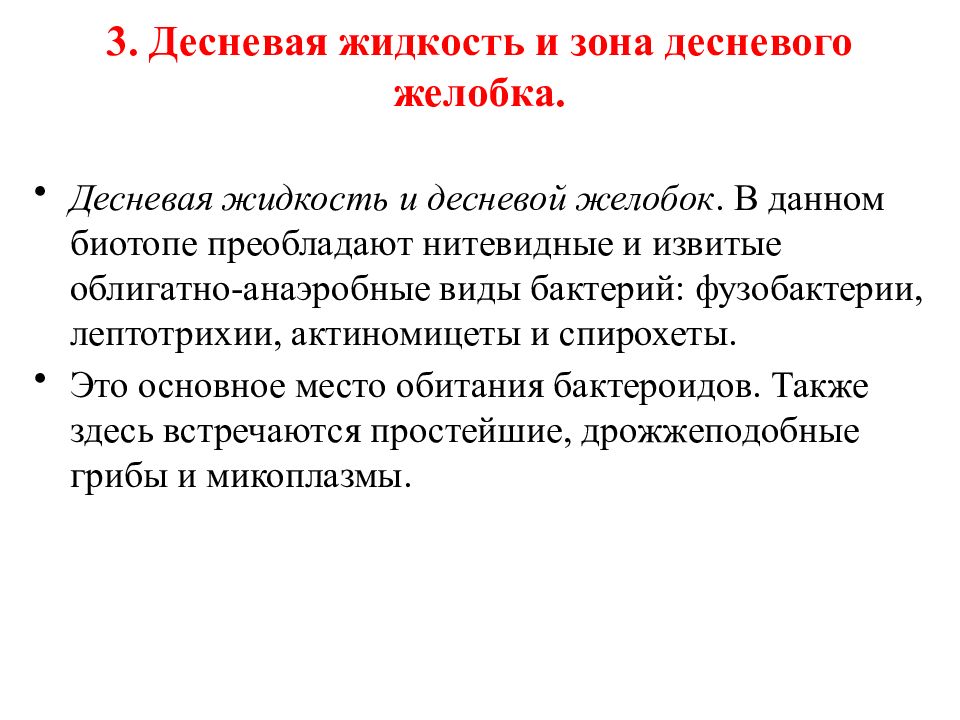 3. Десневая жидкость и зона десневого желобка.

• Десневая жидкость и десневой желобок. В данном биотопе преобладают нитевидные и извитые облигатно-анаэробные виды бактерий: фузобактерии, лептотрихии, актиномицеты и спирохеты.

• Это основное место обитания бактероидов. Также здесь встречаются простейшие, дрожжеподобные грибы и микоплазмы.